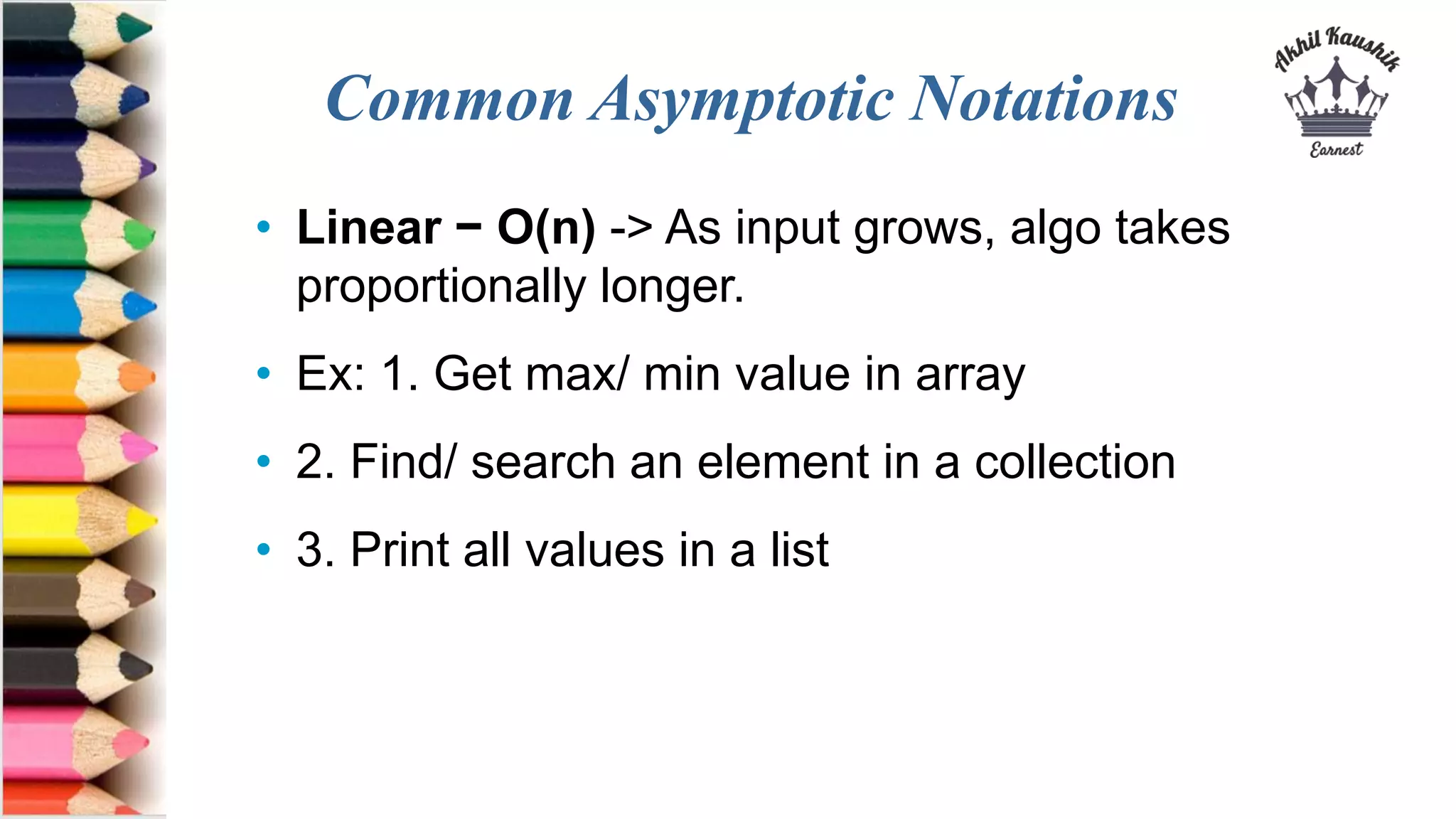 Common Asymptotic Notations

Akhil Kaushik
Earnest

• Linear – O(n) -> As input grows, algo takes proportionally longer.

• Ex: 1. Get max/ min value in array

• 2. Find/ search an element in a collection

• 3. Print all values in a list